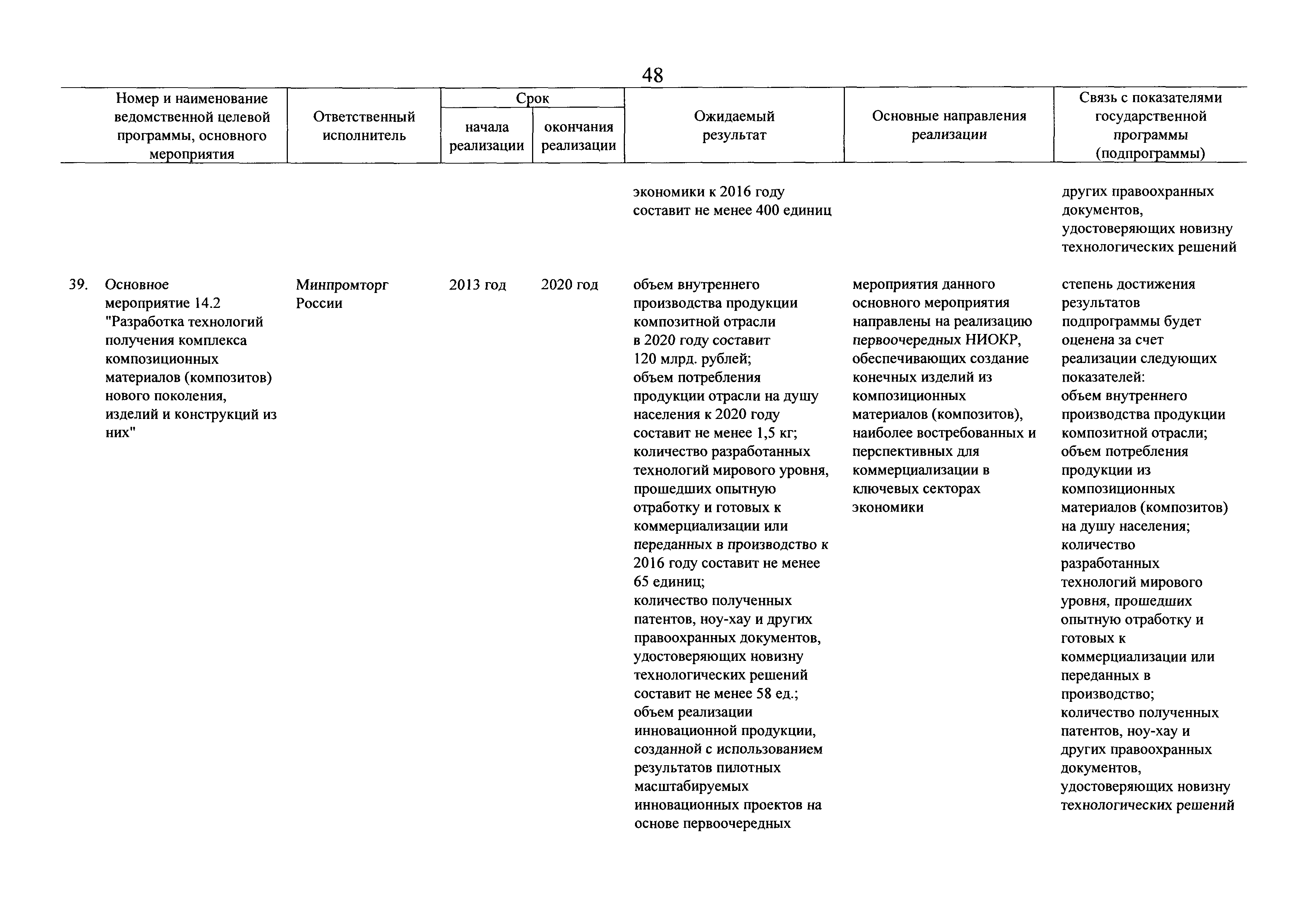 48

| Номер и наименование ведомственной целевой программы, основного мероприятия | Ответственный исполнитель | Срок начала реализации | Срок окончания реализации | Ожидаемый результат | Основные направления реализации | Связь с показателями государственной программы (подпрограммы) |
|---|---|---|---|---|---|---|
| | | | | экономики к 2016 году составит не менее 400 единиц | | других правоохранных документов, удостоверяющих новизну технологических решений |
| 39. Основное мероприятие 14.2 "Разработка технологий получения комплекса композиционных материалов (композитов) нового поколения, изделий и конструкций из них" | Минпромторг России | 2013 год | 2020 год | объем внутреннего производства продукции композитной отрасли в 2020 году составит 120 млрд. рублей; объем потребления продукции отрасли на душу населения к 2020 году составит не менее 1,5 кг; количество разработанных технологий мирового уровня, прошедших опытную отработку и готовых к коммерциализации или переданных в производство к 2016 году составит не менее 65 единиц; количество полученных патентов, ноу-хау и других правоохранных документов, удостоверяющих новизну технологических решений составит не менее 58 ед.; объем реализации инновационной продукции, созданной с использованием результатов пилотных масштабируемых инновационных проектов на основе первоочередных | мероприятия данного основного мероприятия направлены на реализацию первоочередных НИОКР, обеспечивающих создание конечных изделий из композиционных материалов (композитов), наиболее востребованных и перспективных для коммерциализации в ключевых секторах экономики | степень достижения результатов подпрограммы будет оценена за счет реализации следующих показателей: объем внутреннего производства продукции композитной отрасли; объем потребления продукции из композиционных материалов (композитов) на душу населения; количество разработанных технологий мирового уровня, прошедших опытную отработку и готовых к коммерциализации или переданных в производство; количество полученных патентов, ноу-хау и других правоохранных документов, удостоверяющих новизну технологических решений |